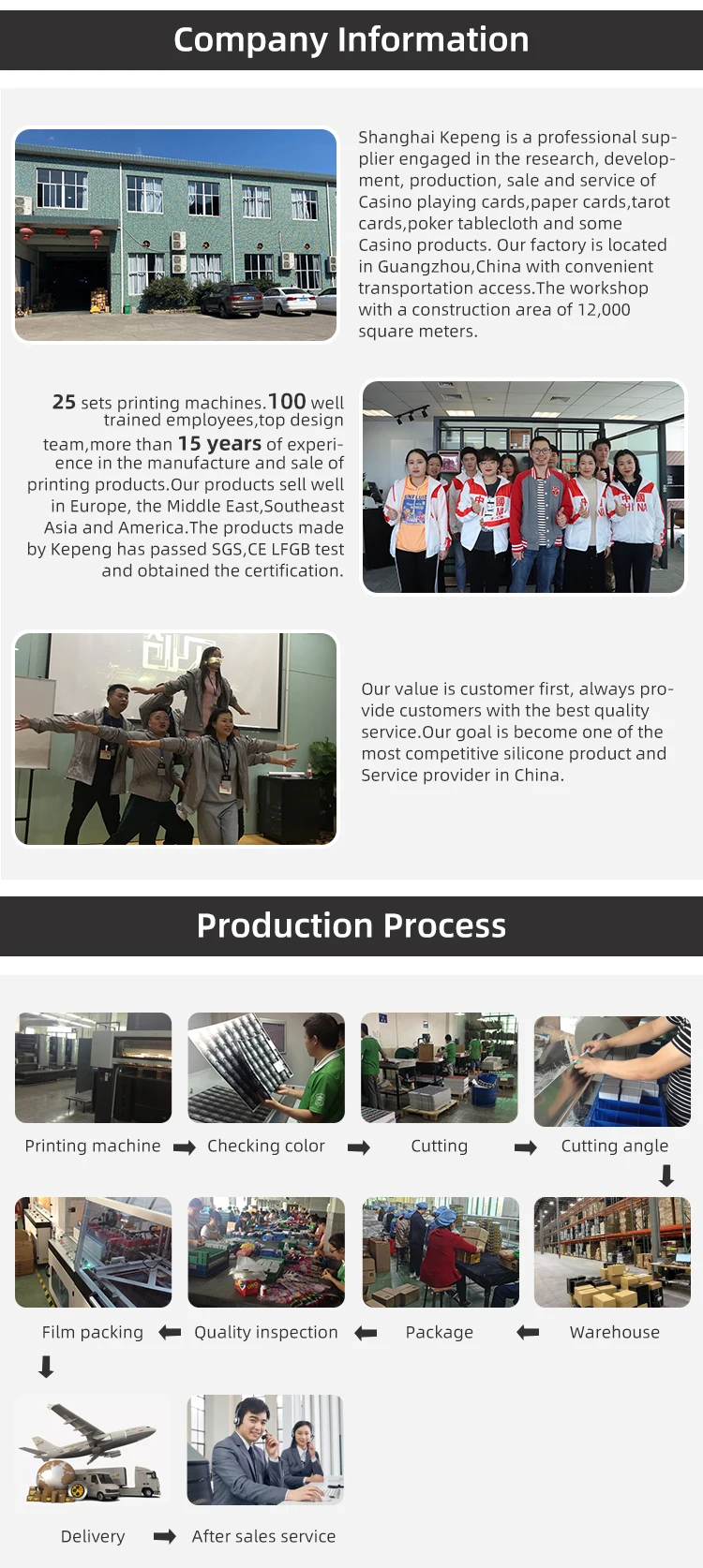 Company Information

Shanghai Kepeng is a professional supplier engaged in the research, development, production, sale and service of Casino playing cards,paper cards,tarot cards,poker tablecloth and some Casino products. Our factory is located in Guangzhou,China with convenient transportation access.The workshop with a construction area of 12,000 square meters.

25 sets printing machines.100 well trained employees,top design team,more than 15 years of experience in the manufacture and sale of printing products.Our products sell well in Europe, the Middle East,Southeast Asia and America.The products made by Kepeng has passed SGS,CE LFGB test and obtained the certification.

Our value is customer first, always provide customers with the best quality service.Our goal is become one of the most competitive silicone product and Service provider in China.

Production Process

Printing machine ➡ Checking color ➡ Cutting ➡ Cutting angle
⬇
Film packing ⬅ Quality inspection ⬅ Package ⬅ Warehouse
⬇
Delivery ➡ After sales service